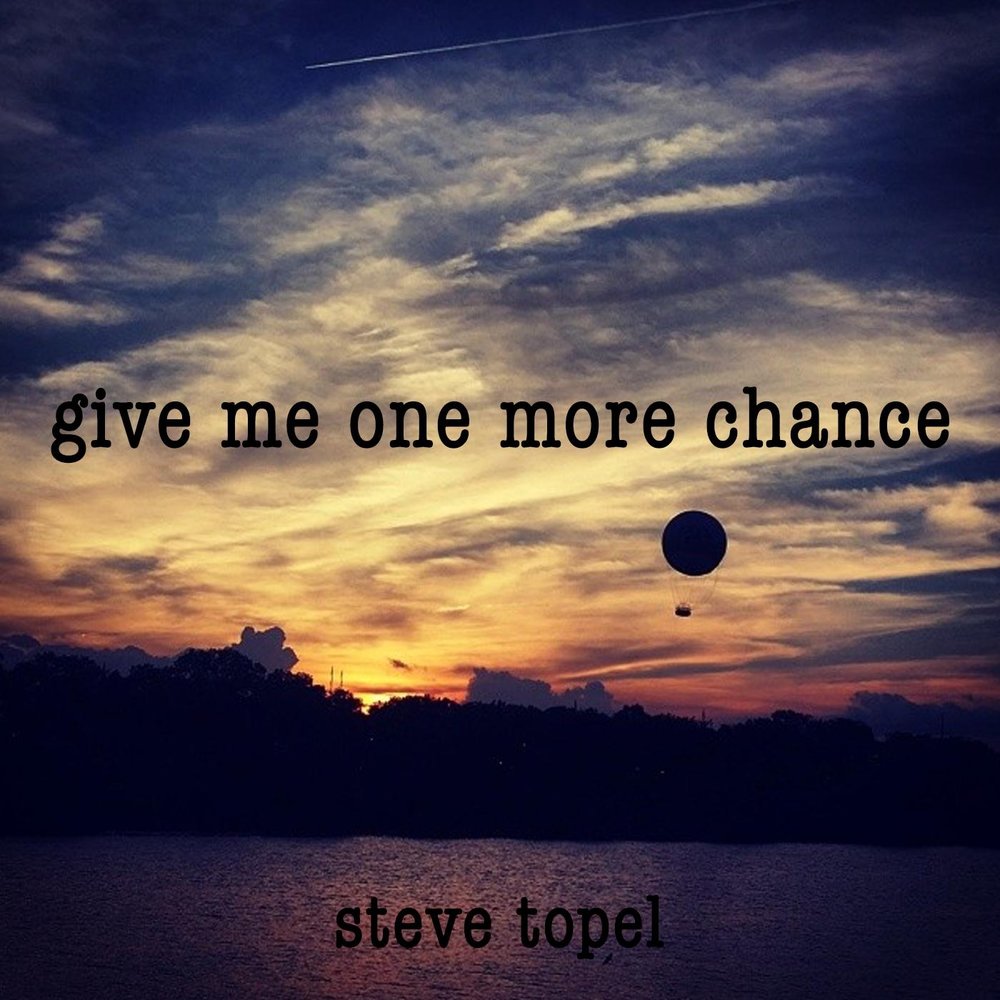 give me one more chance

steve topel